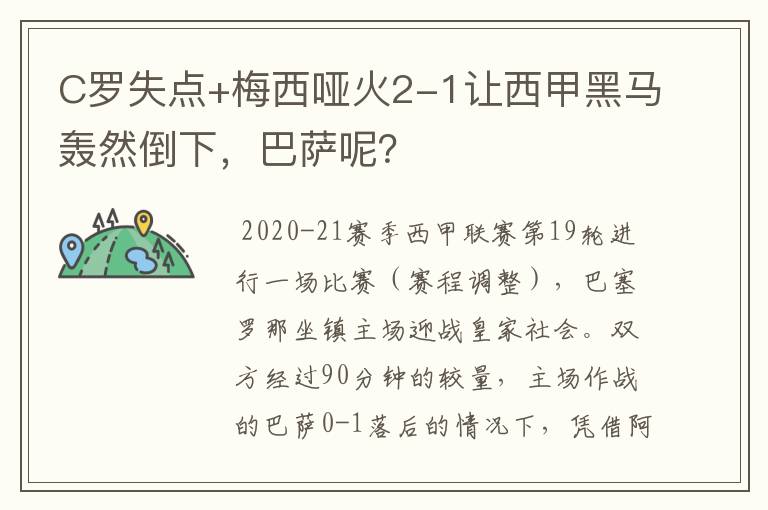 C罗失点+梅西哑火2-1让西甲黑马轰然倒下，巴萨呢？

2020-21赛季西甲联赛第19轮进行一场比赛（赛程调整），巴塞罗那坐镇主场迎战皇家社会。双方经过90分钟的较量，主场作战的巴萨0-1落后的情况下，凭借阿